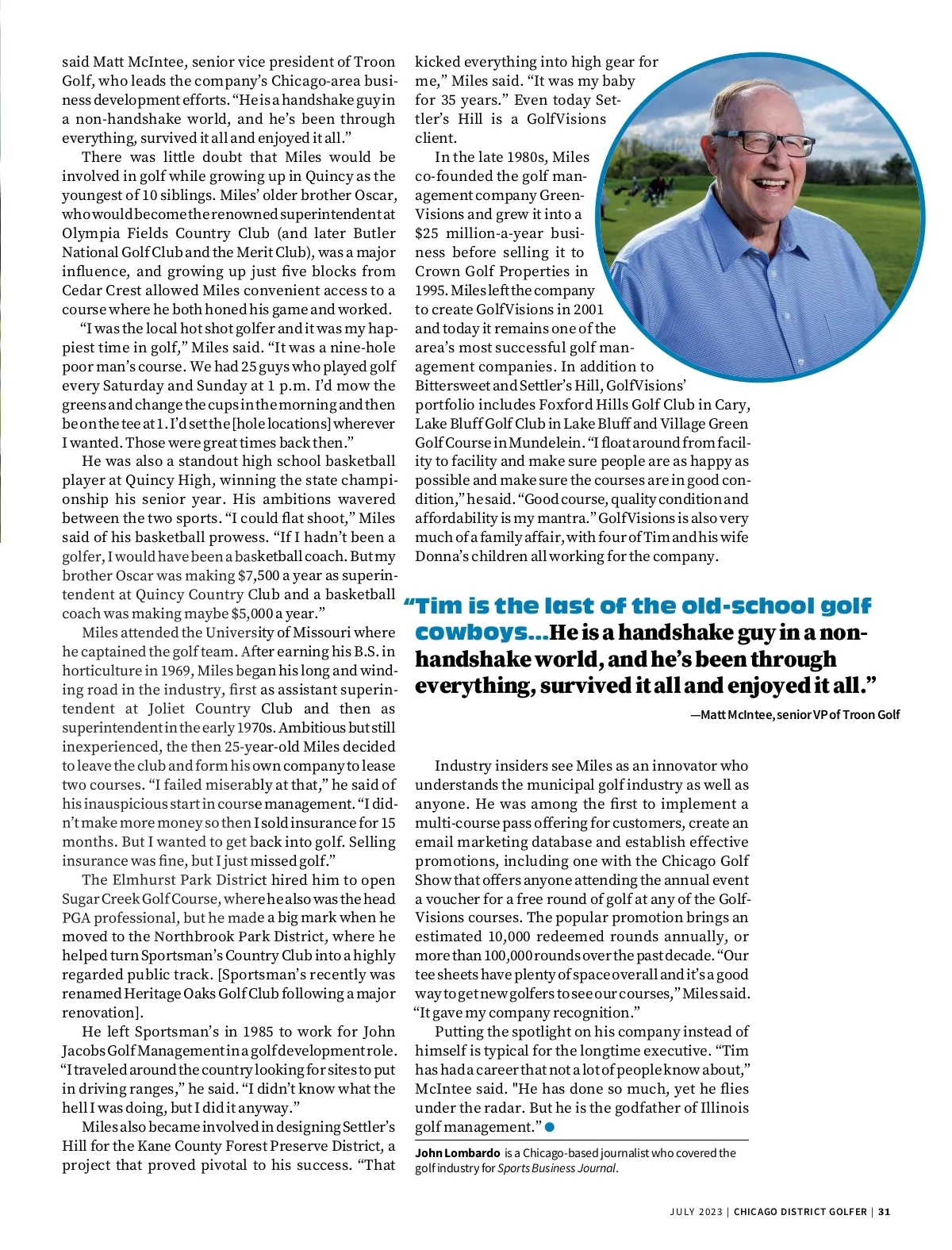 said Matt McIntee, senior vice president of Troon Golf, who leads the company's Chicago-area business development efforts. "He is a handshake guy in a non-handshake world, and he's been through everything, survived it all and enjoyed it all."

There was little doubt that Miles would be involved in golf while growing up in Quincy as the youngest of 10 siblings. Miles' older brother Oscar, who would become the renowned superintendent at Olympia Fields Country Club (and later Butler National Golf Club and the Merit Club), was a major influence, and growing up just five blocks from Cedar Crest allowed Miles convenient access to a course where he both honed his game and worked.

"I was the local hot shot golfer and it was my happiest time in golf," Miles said. "It was a nine-hole poor man's course. We had 25 guys who played golf every Saturday and Sunday at 1 p.m. I'd mow the greens and change the cups in the morning and then be on the tee at 1. I'd set the [hole locations] wherever I wanted. Those were great times back then."

He was also a standout high school basketball player at Quincy High, winning the state championship his senior year. His ambitions wavered between the two sports. "I could flat shoot," Miles said of his basketball prowess. "If I hadn't been a golfer, I would have been a basketball coach. But my brother Oscar was making $7,500 a year as superintendent at Quincy Country Club and a basketball coach was making maybe $5,000 a year."

Miles attended the University of Missouri where he captained the golf team. After earning his B.S. in horticulture in 1969, Miles began his long and winding road in the industry, first as assistant superintendent at Joliet Country Club and then as superintendent in the early 1970s. Ambitious but still inexperienced, the then 25-year-old Miles decided to leave the club and form his own company to lease two courses. "I failed miserably at that," he said of his inauspicious start in course management. "I didn't make more money so then I sold insurance for 15 months. But I wanted to get back into golf. Selling insurance was fine, but I just missed golf."

The Elmhurst Park District hired him to open Sugar Creek Golf Course, where he also was the head PGA professional, but he made a big mark when he moved to the Northbrook Park District, where he helped turn Sportsman's Country Club into a highly regarded public track. [Sportsman's recently was renamed Heritage Oaks Golf Club following a major renovation].

He left Sportsman's in 1985 to work for John Jacobs Golf Management in a golf development role. "I traveled around the country looking for sites to put in driving ranges," he said. "I didn't know what the hell I was doing, but I did it anyway."

Miles also became involved in designing Settler's Hill for the Kane County Forest Preserve District, a project that proved pivotal to his success. "That kicked everything into high gear for me," Miles said. "It was my baby for 35 years." Even today Settler's Hill is a GolfVisions client.

In the late 1980s, Miles co-founded the golf management company GreenVisions and grew it into a $25 million-a-year business before selling it to Crown Golf Properties in 1995. Miles left the company to create GolfVisions in 2001 and today it remains one of the area's most successful golf management companies. In addition to Bittersweet and Settler's Hill, GolfVisions' portfolio includes Foxford Hills Golf Club in Cary, Lake Bluff Golf Club in Lake Bluff and Village Green Golf Course in Mundelein. "I float around from facility to facility and make sure people are as happy as possible and make sure the courses are in good condition," he said. "Good course, quality condition and affordability is my mantra." GolfVisions is also very much of a family affair, with four of Tim and his wife Donna's children all working for the company.

"Tim is the last of the old-school golf cowboys...He is a handshake guy in a non-handshake world, and he's been through everything, survived it all and enjoyed it all."

—Matt McIntee, senior VP of Troon Golf

Industry insiders see Miles as an innovator who understands the municipal golf industry as well as anyone. He was among the first to implement a multi-course pass offering for customers, create an email marketing database and establish effective promotions, including one with the Chicago Golf Show that offers anyone attending the annual event a voucher for a free round of golf at any of the GolfVisions courses. The popular promotion brings an estimated 10,000 redeemed rounds annually, or more than 100,000 rounds over the past decade. "Our tee sheets have plenty of space overall and it's a good way to get new golfers to see our courses," Miles said. "It gave my company recognition."

Putting the spotlight on his company instead of himself is typical for the longtime executive. "Tim has had a career that not a lot of people know about," McIntee said. "He has done so much, yet he flies under the radar. But he is the godfather of Illinois golf management."

John Lombardo is a Chicago-based journalist who covered the golf industry for Sports Business Journal.

JULY 2023 | CHICAGO DISTRICT GOLFER | 31